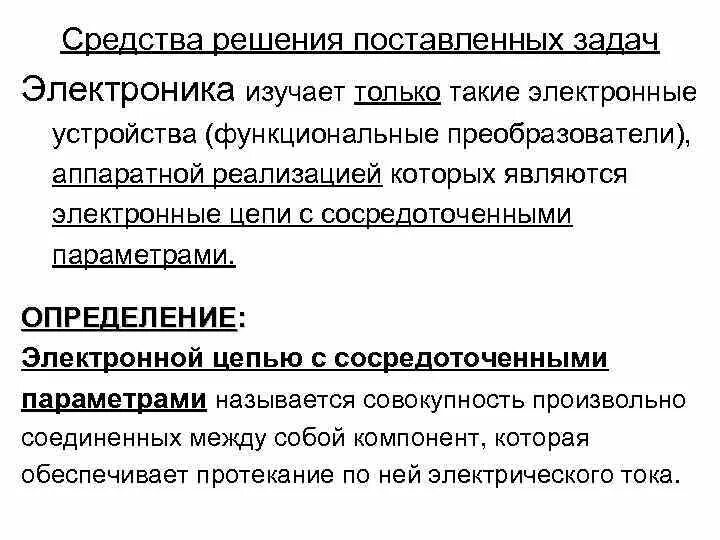 Средства решения поставленных задач

Электроника изучает только такие электронные устройства (функциональные преобразователи), аппаратной реализацией которых являются электронные цепи с сосредоточенными параметрами.

ОПРЕДЕЛЕНИЕ:

Электронной цепью с сосредоточенными параметрами называется совокупность произвольно соединенных между собой компонент, которая обеспечивает протекание по ней электрического тока.